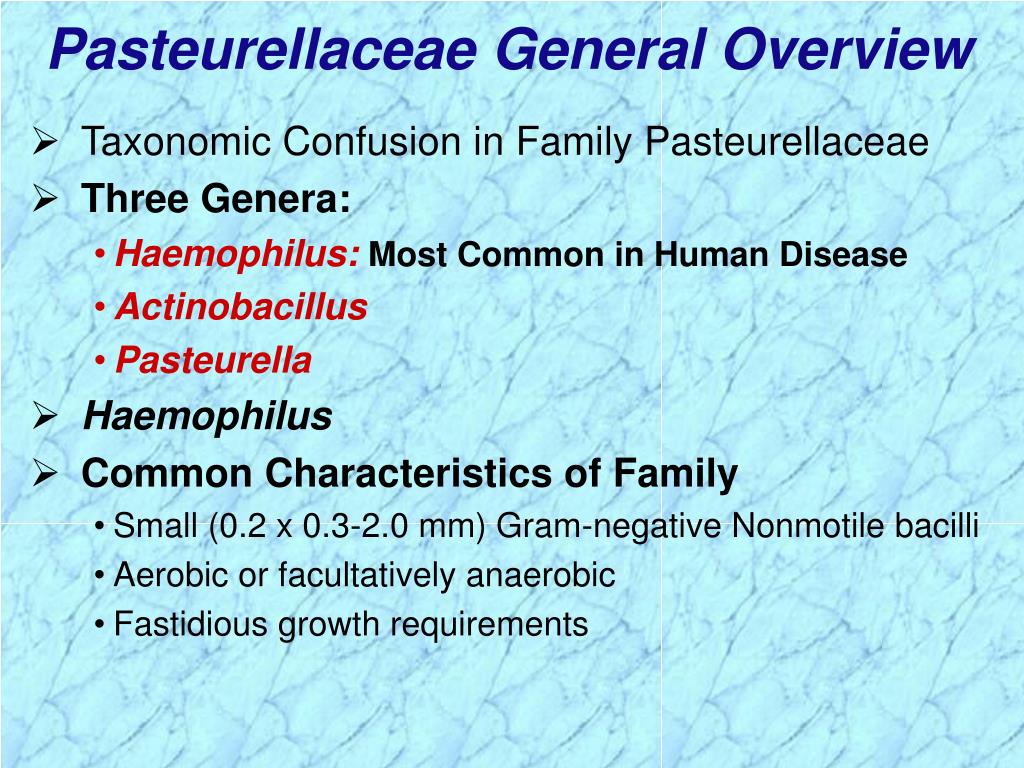 Pasteurellaceae General Overview

➢ Taxonomic Confusion in Family Pasteurellaceae

➢ Three Genera:

• Haemophilus: Most Common in Human Disease

• Actinobacillus

• Pasteurella

➢ Haemophilus

➢ Common Characteristics of Family

• Small (0.2 x 0.3-2.0 mm) Gram-negative Nonmotile bacilli

• Aerobic or facultatively anaerobic

• Fastidious growth requirements